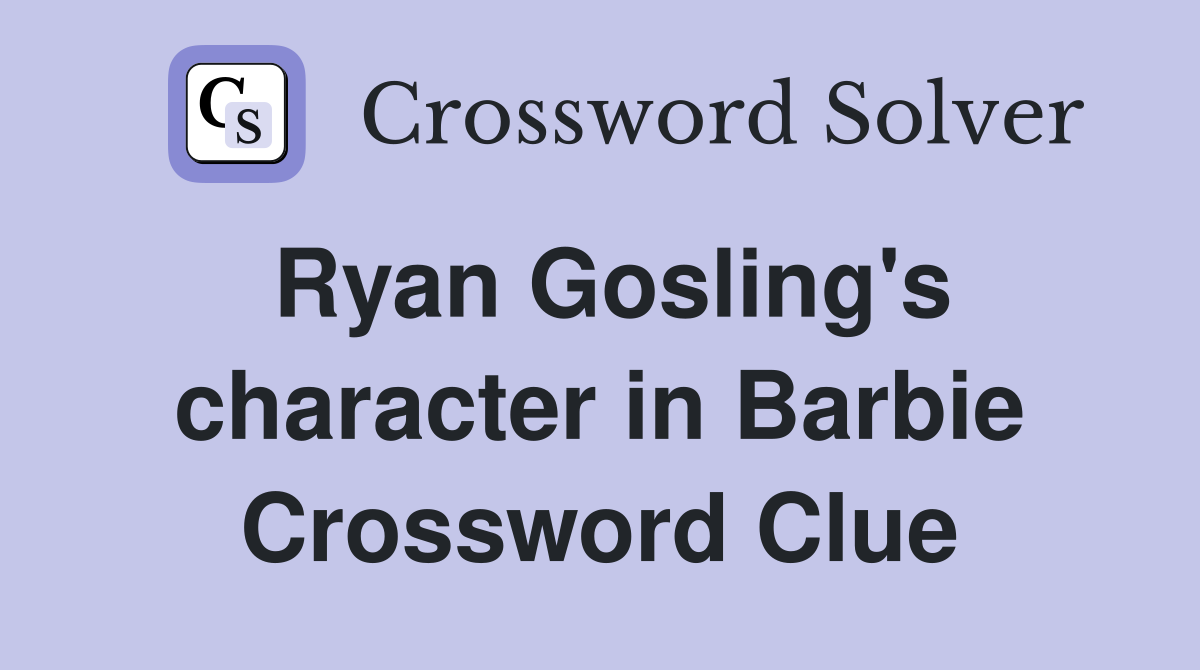 CS Crossword Solver

Ryan Gosling's character in Barbie Crossword Clue